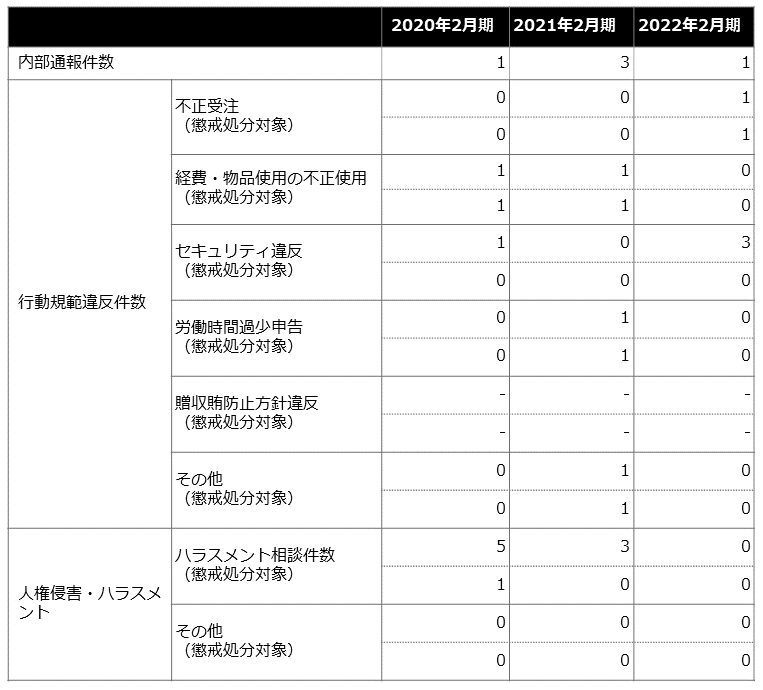 | | | 2020年2月期 | 2021年2月期 | 2022年2月期 |
|---|---|---|---|---|
| 内部通報件数 | | 1 | 3 | 1 |
| 行動規範違反件数 | 不正受注 | 0 | 0 | 1 |
| | （懲戒処分対象） | 0 | 0 | 1 |
| | 経費・物品使用の不正使用 | 1 | 1 | 0 |
| | （懲戒処分対象） | 1 | 1 | 0 |
| | セキュリティ違反 | 1 | 0 | 3 |
| | （懲戒処分対象） | 0 | 0 | 0 |
| | 労働時間過少申告 | 0 | 1 | 0 |
| | （懲戒処分対象） | 0 | 1 | 0 |
| | 贈収賄防止方針違反 | - | - | - |
| | （懲戒処分対象） | - | - | - |
| | その他 | 0 | 1 | 0 |
| | （懲戒処分対象） | 0 | 1 | 0 |
| 人権侵害・ハラスメント | ハラスメント相談件数 | 5 | 3 | 0 |
| | （懲戒処分対象） | 1 | 0 | 0 |
| | その他 | 0 | 0 | 0 |
| | （懲戒処分対象） | 0 | 0 | 0 |